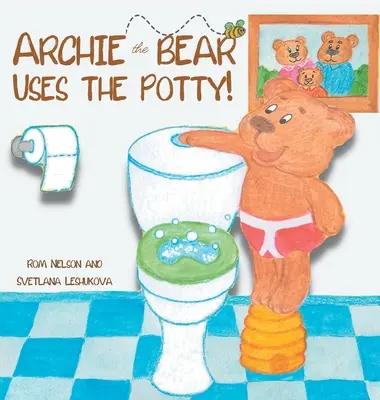 ARCHIE the BEAR USES THE POTTY!

ROM NELSON AND SVETLANA LESHUKOVA